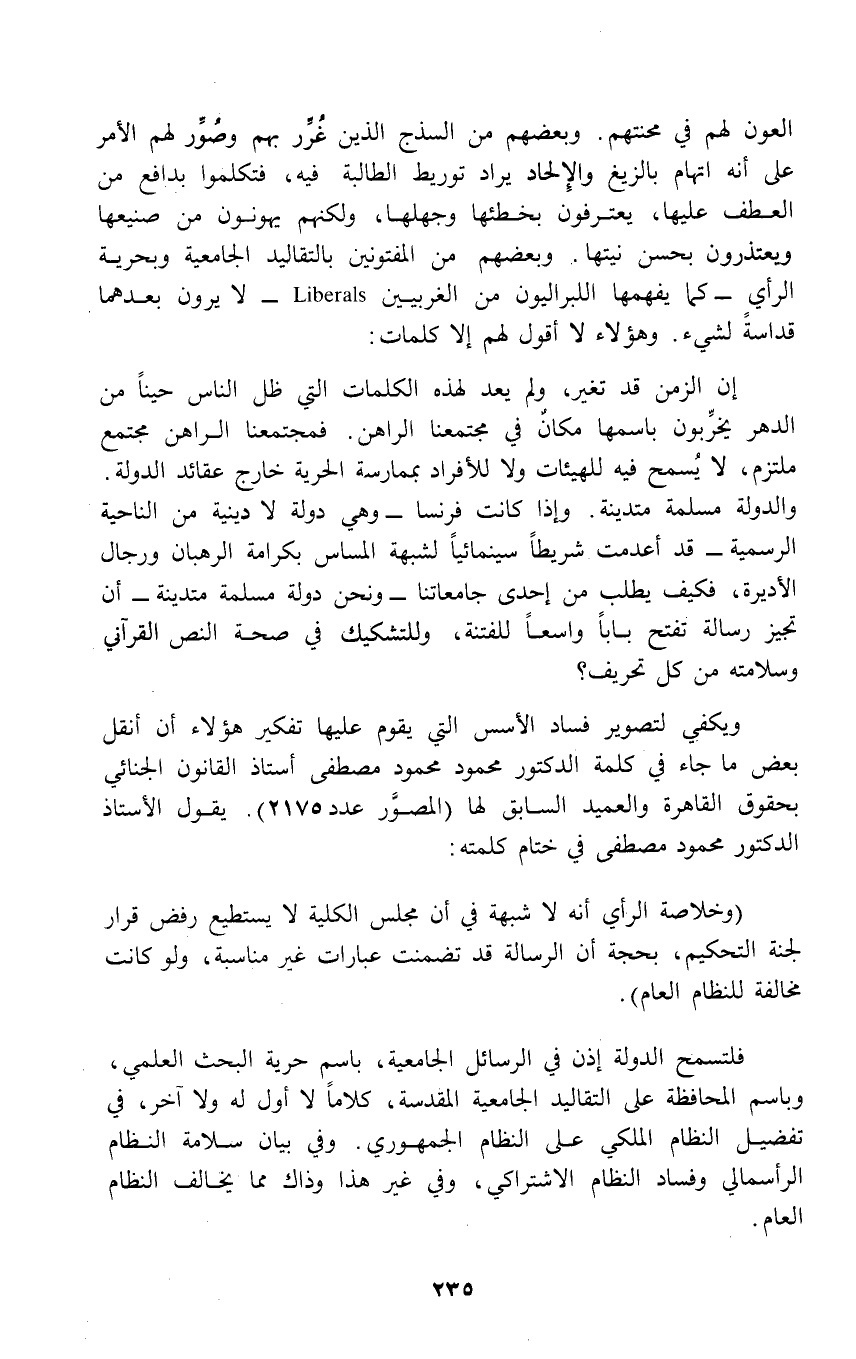 العون لهم في محنتهم. وبعضهم من السذج الذين غُرِّر بهم وصُوِّر لهم الأمر على أنه اتهام بالزيغ والإلحاد يراد توريط الطالبة فيه، فتكلموا بدافع من العطف عليها، يعترفون بخطئها وجهلها، ولكنهم يهونون من صنيعها ويعتذرون بحسن نيتها. وبعضهم من المفتونين بالتقاليد الجامعية وبحرية الرأي ــ كما يفهمها اللبراليون من الغربيين Liberals ــ لا يرون بعدهما قداسةً لشيء. وهؤلاء لا أقول لهم إلا كلمات:

إن الزمن قد تغير، ولم يعد لهذه الكلمات التي ظل الناس حيناً من الدهر يخرِّبون باسمها مكانٌ في مجتمعنا الراهن. فمجتمعنا الراهن مجتمع ملتزم، لا يُسمح فيه للهيئات ولا للأفراد بممارسة الحرية خارج عقائد الدولة. والدولة مسلمة متدينة. وإذا كانت فرنسا ــ وهي دولة لا دينية من الناحية الرسمية ــ قد أعدمت شريطاً سينمائياً لشبهة المساس بكرامة الرهبان ورجال الأديرة، فكيف يطلب من إحدى جامعاتنا ــ ونحن دولة مسلمة متدينة ــ أن تجيز رسالة تفتح باباً واسعاً للفتنة، وللتشكيك في صحة النص القرآني وسلامته من كل تحريف؟

ويكفي لتصوير فساد الأسس التي يقوم عليها تفكير هؤلاء أن أنقل بعض ما جاء في كلمة الدكتور محمود محمود مصطفى أستاذ القانون الجنائي بحقوق القاهرة والعميد السابق لها (المصوَّر عدد ٢١٧٥). يقول الأستاذ الدكتور محمود مصطفى في ختام كلمته:

(وخلاصة الرأي أنه لا شبهة في أن مجلس الكلية لا يستطيع رفض قرار لجنة التحكيم، بحجة أن الرسالة قد تضمنت عبارات غير مناسبة، ولو كانت مخالفة للنظام العام).

فلتسمح الدولة إذن في الرسائل الجامعية، باسم حرية البحث العلمي، وباسم المحافظة على التقاليد الجامعية المقدسة، كلاماً لا أول له ولا آخر، في تفضيل النظام الملكي على النظام الجمهوري. وفي بيان سلامة النظام الرأسمالي وفساد النظام الاشتراكي، وفي غير هذا وذاك مما يخالف النظام العام.

٢٣٥